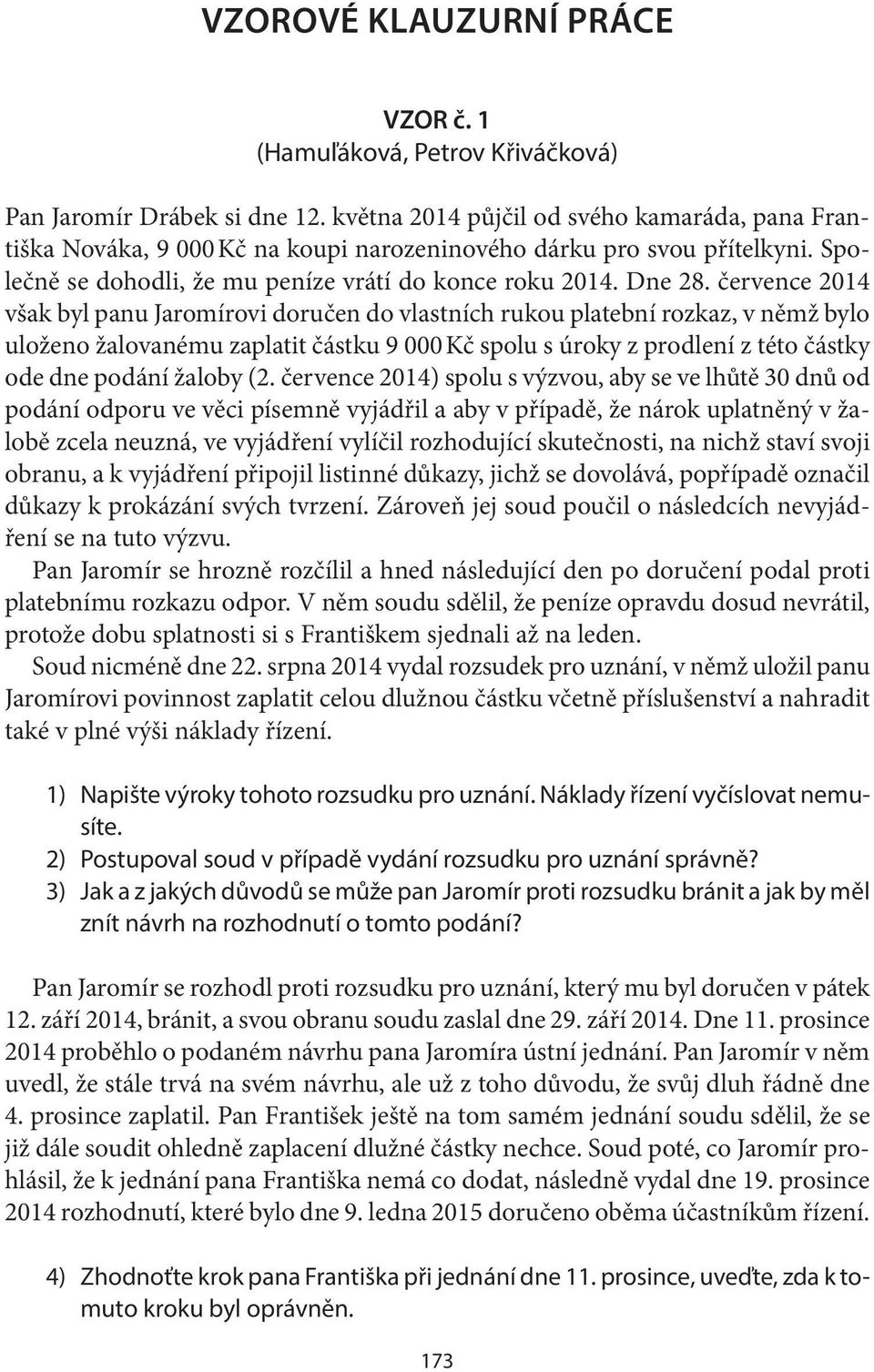 VZOROVÉ KLAUZURNÍ PRÁCE

VZOR č. 1
(Hamuľáková, Petrov Křiváčková)

Pan Jaromír Drábek si dne 12. května 2014 půjčil od svého kamaráda, pana Františka Nováka, 9 000 Kč na koupi narozeninového dárku pro svou přítelkyni. Společně se dohodli, že mu peníze vrátí do konce roku 2014. Dne 28. července 2014 však byl panu Jaromírovi doručen do vlastních rukou platební rozkaz, v němž bylo uloženo žalovanému zaplatit částku 9 000 Kč spolu s úroky z prodlení z této částky ode dne podání žaloby (2. července 2014) spolu s výzvou, aby se ve lhůtě 30 dnů od podání odporu ve věci písemně vyjádřil a aby v případě, že nárok uplatněný v žalobě zcela neuzná, ve vyjádření vylíčil rozhodující skutečnosti, na nichž staví svoji obranu, a k vyjádření připojil listinné důkazy, jichž se dovolává, popřípadě označil důkazy k prokázání svých tvrzení. Zároveň jej soud poučil o následcích nevyjádření se na tuto výzvu.

Pan Jaromír se hrozně rozčílil a hned následující den po doručení podal proti platebnímu rozkazu odpor. V něm soudu sdělil, že peníze opravdu dosud nevrátil, protože dobu splatnosti si s Františkem sjednali až na leden.

Soud nicméně dne 22. srpna 2014 vydal rozsudek pro uznání, v němž uložil panu Jaromírovi povinnost zaplatit celou dlužnou částku včetně příslušenství a nahradit také v plné výši náklady řízení.

1) Napište výroky tohoto rozsudku pro uznání. Náklady řízení vyčíslovat nemusíte.
2) Postupoval soud v případě vydání rozsudku pro uznání správně?
3) Jak a z jakých důvodů se může pan Jaromír proti rozsudku bránit a jak by měl znít návrh na rozhodnutí o tomto podání?

Pan Jaromír se rozhodl proti rozsudku pro uznání, který mu byl doručen v pátek 12. září 2014, bránit, a svou obranu soudu zaslal dne 29. září 2014. Dne 11. prosince 2014 proběhlo o podaném návrhu pana Jaromíra ústní jednání. Pan Jaromír v něm uvedl, že stále trvá na svém návrhu, ale už z toho důvodu, že svůj dluh řádně dne 4. prosince zaplatil. Pan František ještě na tom samém jednání soudu sdělil, že se již dále soudit ohledně zaplacení dlužné částky nechce. Soud poté, co Jaromír prohlásil, že k jednání pana Františka nemá co dodat, následně vydal dne 19. prosince 2014 rozhodnutí, které bylo dne 9. ledna 2015 doručeno oběma účastníkům řízení.

4) Zhodnoťte krok pana Františka při jednání dne 11. prosince, uveďte, zda k tomuto kroku byl oprávněn.

173